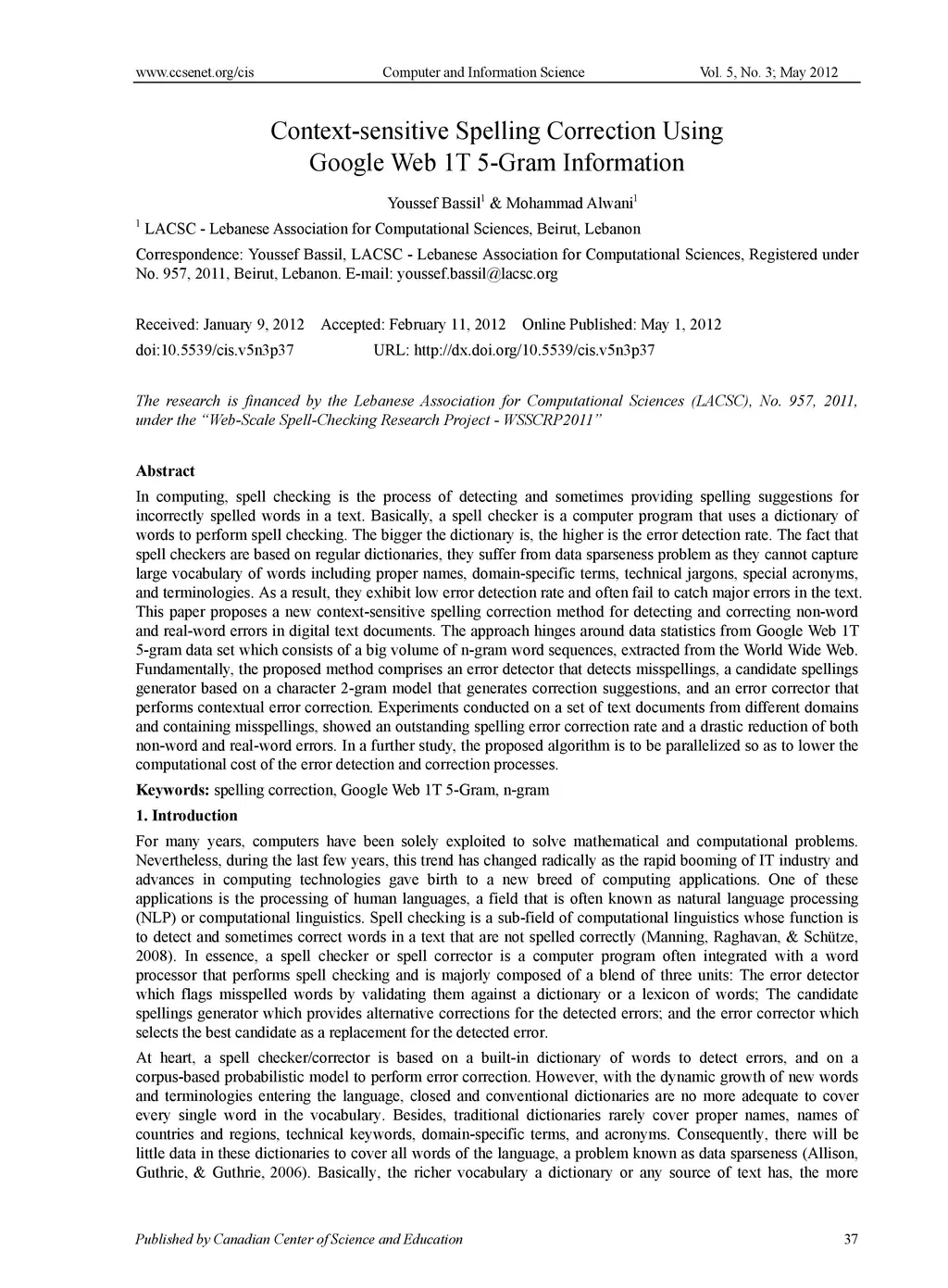 www.ccsenet.org/cis Computer and Information Science Vol. 5, No. 3; May 2012

Context-sensitive Spelling Correction Using Google Web 1T 5-Gram Information

Youssef Bassil$^1$ & Mohammad Alwani$^1$

$^1$ LACSC - Lebanese Association for Computational Sciences, Beirut, Lebanon

Correspondence: Youssef Bassil, LACSC - Lebanese Association for Computational Sciences, Registered under No. 957, 2011, Beirut, Lebanon. E-mail: youssef.bassil@lacsc.org

Received: January 9, 2012 Accepted: February 11, 2012 Online Published: May 1, 2012
doi:10.5539/cis.v5n3p37 URL: http://dx.doi.org/10.5539/cis.v5n3p37

The research is financed by the Lebanese Association for Computational Sciences (LACSC), No. 957, 2011, under the "Web-Scale Spell-Checking Research Project - WSSCRP2011"

Abstract

In computing, spell checking is the process of detecting and sometimes providing spelling suggestions for incorrectly spelled words in a text. Basically, a spell checker is a computer program that uses a dictionary of words to perform spell checking. The bigger the dictionary is, the higher is the error detection rate. The fact that spell checkers are based on regular dictionaries, they suffer from data sparseness problem as they cannot capture large vocabulary of words including proper names, domain-specific terms, technical jargons, special acronyms, and terminologies. As a result, they exhibit low error detection rate and often fail to catch major errors in the text. This paper proposes a new context-sensitive spelling correction method for detecting and correcting non-word and real-word errors in digital text documents. The approach hinges around data statistics from Google Web 1T 5-gram data set which consists of a big volume of n-gram word sequences, extracted from the World Wide Web. Fundamentally, the proposed method comprises an error detector that detects misspellings, a candidate spellings generator based on a character 2-gram model that generates correction suggestions, and an error corrector that performs contextual error correction. Experiments conducted on a set of text documents from different domains and containing misspellings, showed an outstanding spelling error correction rate and a drastic reduction of both non-word and real-word errors. In a further study, the proposed algorithm is to be parallelized so as to lower the computational cost of the error detection and correction processes.

Keywords: spelling correction, Google Web 1T 5-Gram, n-gram

1. Introduction

For many years, computers have been solely exploited to solve mathematical and computational problems. Nevertheless, during the last few years, this trend has changed radically as the rapid booming of IT industry and advances in computing technologies gave birth to a new breed of computing applications. One of these applications is the processing of human languages, a field that is often known as natural language processing (NLP) or computational linguistics. Spell checking is a sub-field of computational linguistics whose function is to detect and sometimes correct words in a text that are not spelled correctly (Manning, Raghavan, & Schütze, 2008). In essence, a spell checker or spell corrector is a computer program often integrated with a word processor that performs spell checking and is majorly composed of a blend of three units: The error detector which flags misspelled words by validating them against a dictionary or a lexicon of words; The candidate spellings generator which provides alternative corrections for the detected errors; and the error corrector which selects the best candidate as a replacement for the detected error.

At heart, a spell checker/corrector is based on a built-in dictionary of words to detect errors, and on a corpus-based probabilistic model to perform error correction. However, with the dynamic growth of new words and terminologies entering the language, closed and conventional dictionaries are no more adequate to cover every single word in the vocabulary. Besides, traditional dictionaries rarely cover proper names, names of countries and regions, technical keywords, domain-specific terms, and acronyms. Consequently, there will be little data in these dictionaries to cover all words of the language, a problem known as data sparseness (Allison, Guthrie, & Guthrie, 2006). Basically, the richer vocabulary a dictionary or any source of text has, the more

Published by Canadian Center of Science and Education 37